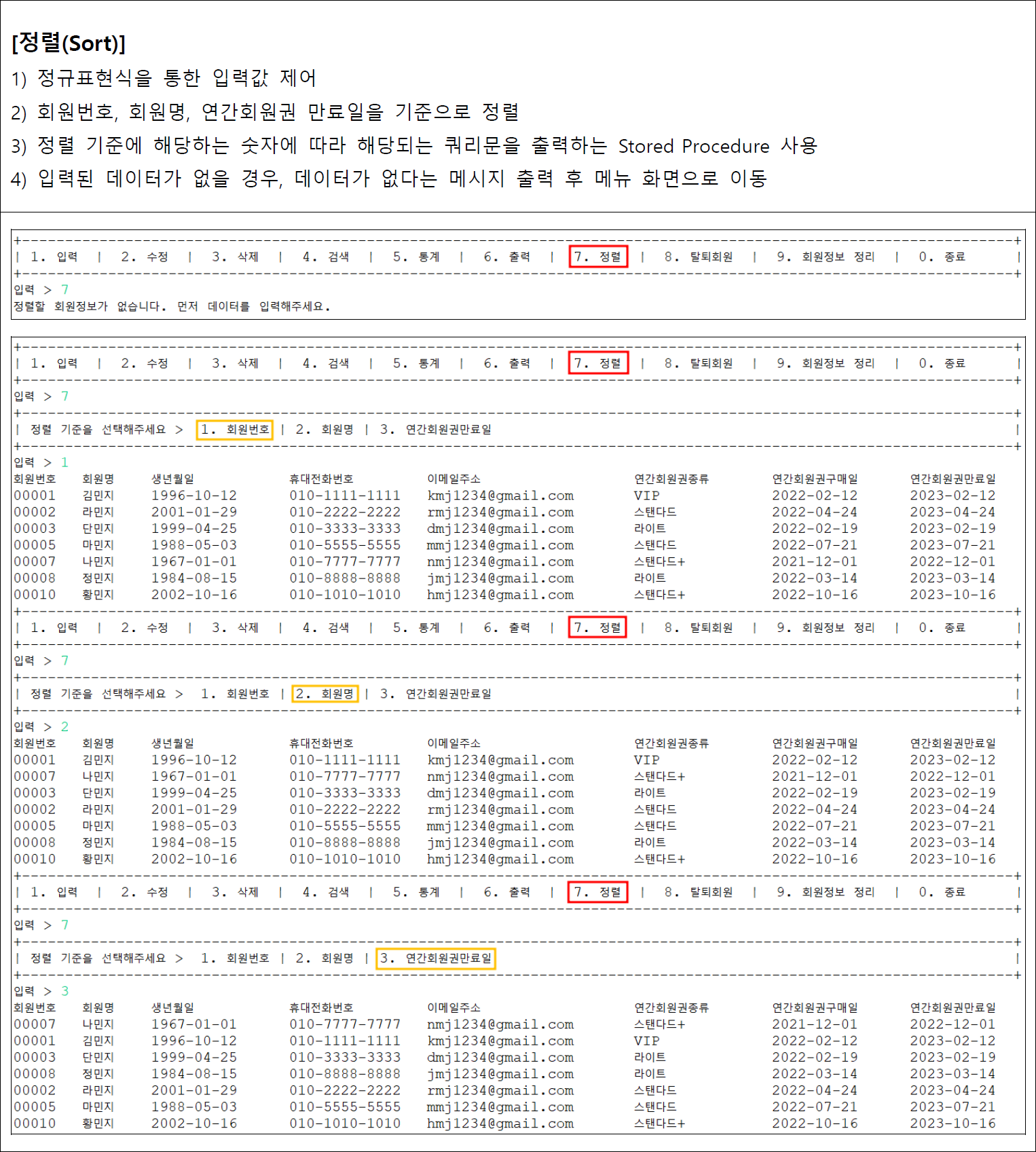 [정렬(Sort)]
1) 정규표현식을 통한 입력값 제어
2) 회원번호, 회원명, 연간회원권 만료일을 기준으로 정렬
3) 정렬 기준에 해당하는 숫자에 따라 해당되는 쿼리문을 출력하는 Stored Procedure 사용
4) 입력된 데이터가 없을 경우, 데이터가 없다는 메시지 출력 후 메뉴 화면으로 이동

| 1. 입력 | 2. 수정 | 3. 삭제 | 4. 검색 | 5. 통계 | 6. 출력 | 7. 정렬 | 8. 탈퇴회원 | 9. 회원정보 정리 | 0. 종료 |
입력 > 7
정렬할 회원정보가 없습니다. 먼저 데이터를 입력해주세요.

| 1. 입력 | 2. 수정 | 3. 삭제 | 4. 검색 | 5. 통계 | 6. 출력 | 7. 정렬 | 8. 탈퇴회원 | 9. 회원정보 정리 | 0. 종료 |
입력 > 7
| 정렬 기준을 선택해주세요 > 1. 회원번호 | 2. 회원명 | 3. 연간회원권만료일 |
입력 > 1

| 회원번호 | 회원명 | 생년월일 | 휴대전화번호 | 이메일주소 | 연간회원권종류 | 연간회원권구매일 | 연간회원권만료일 |
|---|---|---|---|---|---|---|---|
| 00001 | 김민지 | 1996-10-12 | 010-1111-1111 | kmj1234@gmail.com | VIP | 2022-02-12 | 2023-02-12 |
| 00002 | 라민지 | 2001-01-29 | 010-2222-2222 | rmj1234@gmail.com | 스탠다드 | 2022-04-24 | 2023-04-24 |
| 00003 | 단민지 | 1999-04-25 | 010-3333-3333 | dmj1234@gmail.com | 라이트 | 2022-02-19 | 2023-02-19 |
| 00005 | 마민지 | 1988-05-03 | 010-5555-5555 | mmj1234@gmail.com | 스탠다드 | 2022-07-21 | 2023-07-21 |
| 00007 | 나민지 | 1967-01-01 | 010-7777-7777 | nmj1234@gmail.com | 스탠다드+ | 2021-12-01 | 2022-12-01 |
| 00008 | 정민지 | 1984-08-15 | 010-8888-8888 | jmj1234@gmail.com | 라이트 | 2022-03-14 | 2023-03-14 |
| 00010 | 황민지 | 2002-10-16 | 010-1010-1010 | hmj1234@gmail.com | 스탠다드+ | 2022-10-16 | 2023-10-16 |

| 1. 입력 | 2. 수정 | 3. 삭제 | 4. 검색 | 5. 통계 | 6. 출력 | 7. 정렬 | 8. 탈퇴회원 | 9. 회원정보 정리 | 0. 종료 |
입력 > 7
| 정렬 기준을 선택해주세요 > 1. 회원번호 | 2. 회원명 | 3. 연간회원권만료일 |
입력 > 2

| 회원번호 | 회원명 | 생년월일 | 휴대전화번호 | 이메일주소 | 연간회원권종류 | 연간회원권구매일 | 연간회원권만료일 |
|---|---|---|---|---|---|---|---|
| 00001 | 김민지 | 1996-10-12 | 010-1111-1111 | kmj1234@gmail.com | VIP | 2022-02-12 | 2023-02-12 |
| 00007 | 나민지 | 1967-01-01 | 010-7777-7777 | nmj1234@gmail.com | 스탠다드+ | 2021-12-01 | 2022-12-01 |
| 00003 | 단민지 | 1999-04-25 | 010-3333-3333 | dmj1234@gmail.com | 라이트 | 2022-02-19 | 2023-02-19 |
| 00002 | 라민지 | 2001-01-29 | 010-2222-2222 | rmj1234@gmail.com | 스탠다드 | 2022-04-24 | 2023-04-24 |
| 00005 | 마민지 | 1988-05-03 | 010-5555-5555 | mmj1234@gmail.com | 스탠다드 | 2022-07-21 | 2023-07-21 |
| 00008 | 정민지 | 1984-08-15 | 010-8888-8888 | jmj1234@gmail.com | 라이트 | 2022-03-14 | 2023-03-14 |
| 00010 | 황민지 | 2002-10-16 | 010-1010-1010 | hmj1234@gmail.com | 스탠다드+ | 2022-10-16 | 2023-10-16 |

| 1. 입력 | 2. 수정 | 3. 삭제 | 4. 검색 | 5. 통계 | 6. 출력 | 7. 정렬 | 8. 탈퇴회원 | 9. 회원정보 정리 | 0. 종료 |
입력 > 7
| 정렬 기준을 선택해주세요 > 1. 회원번호 | 2. 회원명 | 3. 연간회원권만료일 |
입력 > 3

| 회원번호 | 회원명 | 생년월일 | 휴대전화번호 | 이메일주소 | 연간회원권종류 | 연간회원권구매일 | 연간회원권만료일 |
|---|---|---|---|---|---|---|---|
| 00007 | 나민지 | 1967-01-01 | 010-7777-7777 | nmj1234@gmail.com | 스탠다드+ | 2021-12-01 | 2022-12-01 |
| 00001 | 김민지 | 1996-10-12 | 010-1111-1111 | kmj1234@gmail.com | VIP | 2022-02-12 | 2023-02-12 |
| 00003 | 단민지 | 1999-04-25 | 010-3333-3333 | dmj1234@gmail.com | 라이트 | 2022-02-19 | 2023-02-19 |
| 00008 | 정민지 | 1984-08-15 | 010-8888-8888 | jmj1234@gmail.com | 라이트 | 2022-03-14 | 2023-03-14 |
| 00002 | 라민지 | 2001-01-29 | 010-2222-2222 | rmj1234@gmail.com | 스탠다드 | 2022-04-24 | 2023-04-24 |
| 00005 | 마민지 | 1988-05-03 | 010-5555-5555 | mmj1234@gmail.com | 스탠다드 | 2022-07-21 | 2023-07-21 |
| 00010 | 황민지 | 2002-10-16 | 010-1010-1010 | hmj1234@gmail.com | 스탠다드+ | 2022-10-16 | 2023-10-16 |